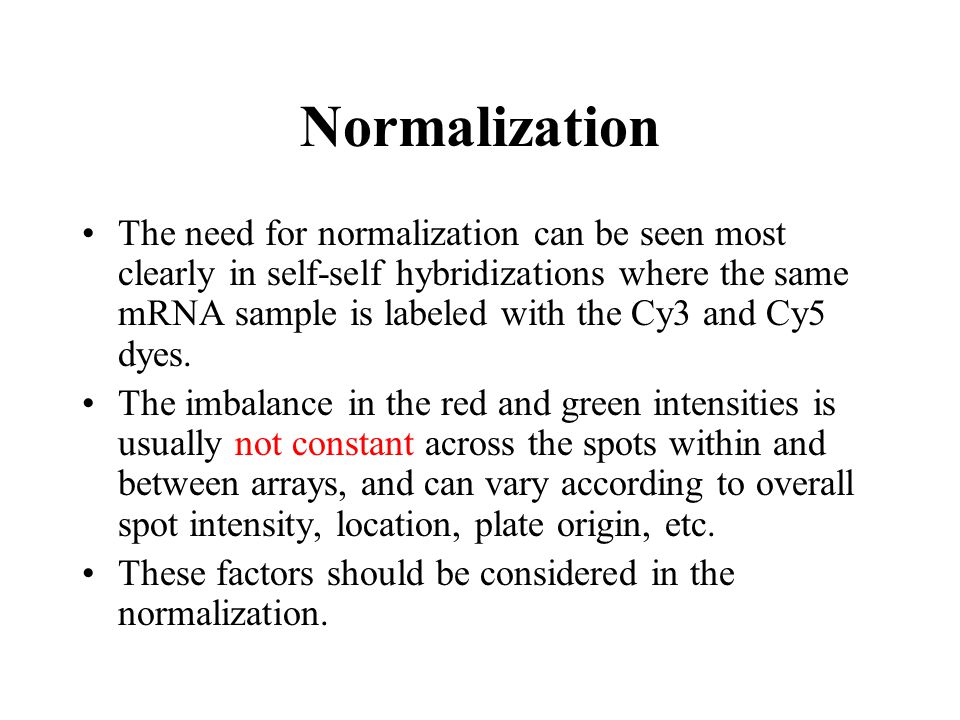 Normalization

• The need for normalization can be seen most clearly in self-self hybridizations where the same mRNA sample is labeled with the Cy3 and Cy5 dyes.

• The imbalance in the red and green intensities is usually not constant across the spots within and between arrays, and can vary according to overall spot intensity, location, plate origin, etc.

• These factors should be considered in the normalization.